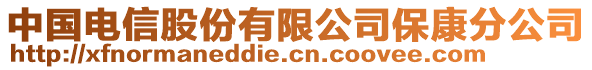 中国电信股份有限公司保康分公司
http://xfnormaneddie.cn.coovee.com